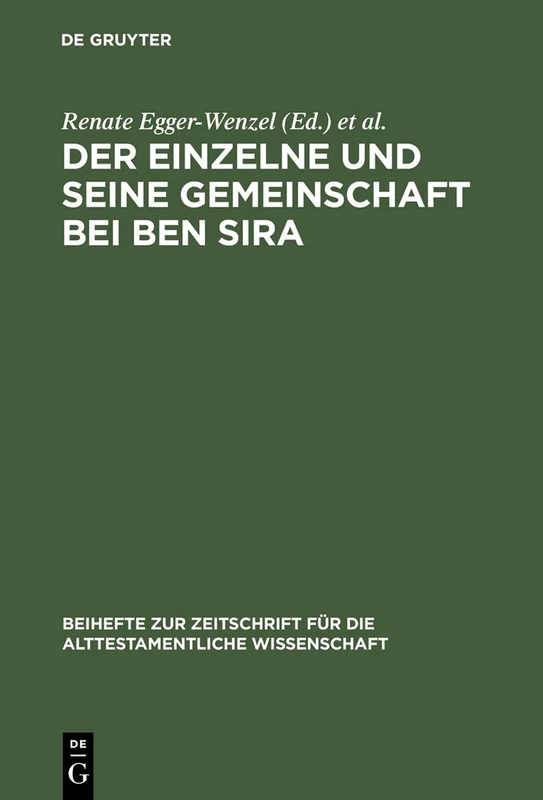 DE GRUYTER

Renate Egger-Wenzel (Ed.) et al.

DER EINZELNE UND SEINE GEMEINSCHAFT BEI BEN SIRA

BEIHEFTE ZUR ZEITSCHRIFT FÜR DIE ALTTESTAMENTLICHE WISSENSCHAFT

DE
G